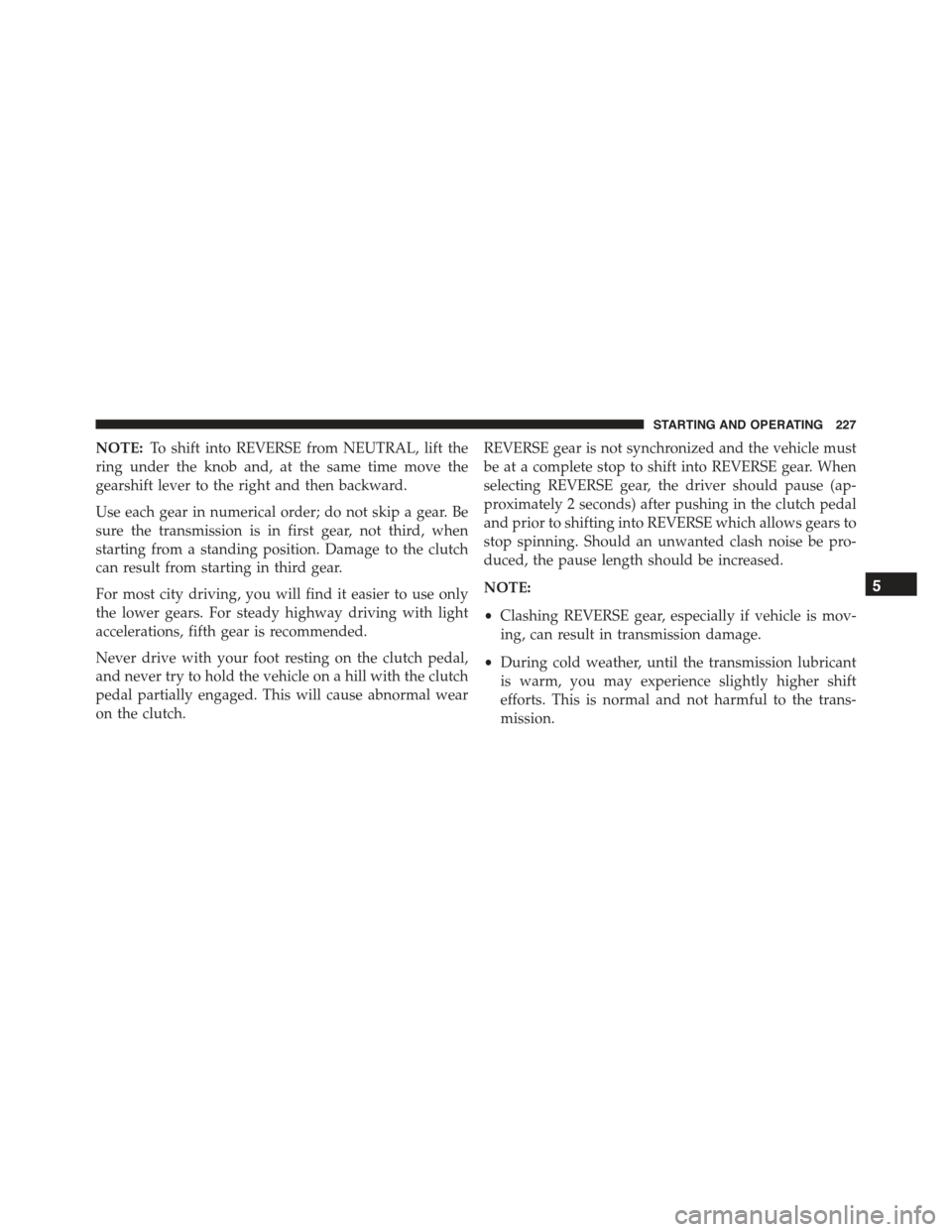 STARTING AND OPERATING 227

NOTE: To shift into REVERSE from NEUTRAL, lift the ring under the knob and, at the same time move the gearshift lever to the right and then backward.

Use each gear in numerical order; do not skip a gear. Be sure the transmission is in first gear, not third, when starting from a standing position. Damage to the clutch can result from starting in third gear.

For most city driving, you will find it easier to use only the lower gears. For steady highway driving with light accelerations, fifth gear is recommended.

Never drive with your foot resting on the clutch pedal, and never try to hold the vehicle on a hill with the clutch pedal partially engaged. This will cause abnormal wear on the clutch.

REVERSE gear is not synchronized and the vehicle must be at a complete stop to shift into REVERSE gear. When selecting REVERSE gear, the driver should pause (approximately 2 seconds) after pushing in the clutch pedal and prior to shifting into REVERSE which allows gears to stop spinning. Should an unwanted clash noise be produced, the pause length should be increased.

NOTE:

• Clashing REVERSE gear, especially if vehicle is moving, can result in transmission damage.

• During cold weather, until the transmission lubricant is warm, you may experience slightly higher shift efforts. This is normal and not harmful to the transmission.

5

carmanualsonline.info